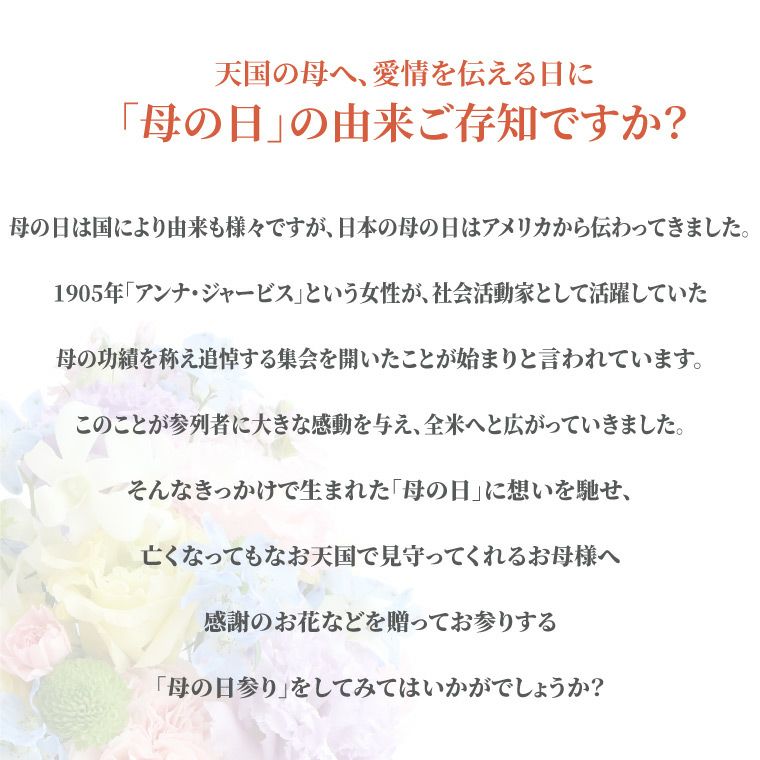 天国の母へ、愛情を伝える日に
「母の日」の由来ご存知ですか？

母の日は国により由来も様々ですが、日本の母の日はアメリカから伝わってきました。

1905年「アンナ・ジャービス」という女性が、社会活動家として活躍していた

母の功績を称え追悼する集会を開いたことが始まりと言われています。

このことが参列者に大きな感動を与え、全米へと広がっていきました。

そんなきっかけで生まれた「母の日」に想いを馳せ、

亡くなってもなお天国で見守ってくれるお母様へ

感謝のお花などを贈ってお参りする

「母の日参り」をしてみてはいかがでしょうか？